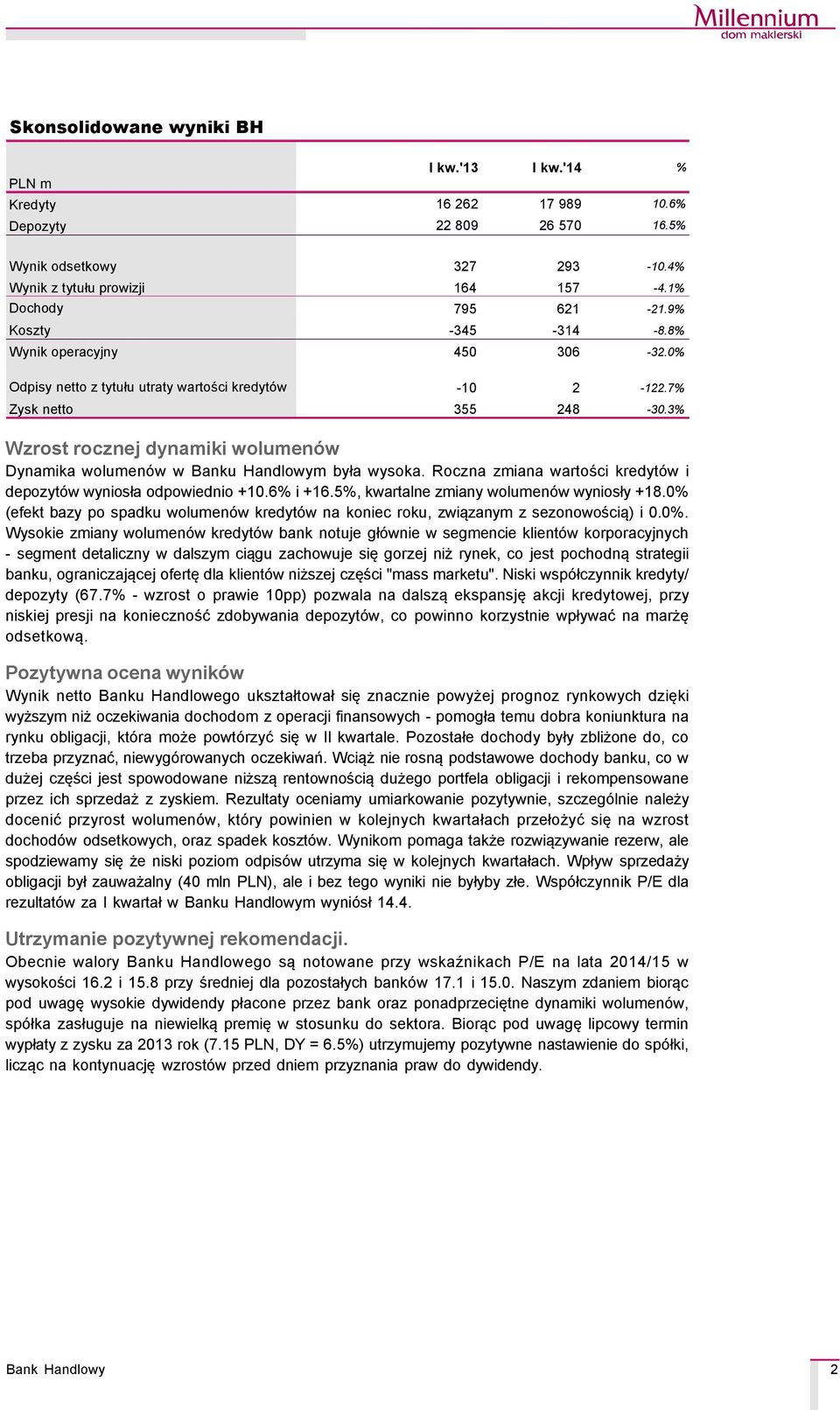 Millennium
dom maklerski

Skonsolidowane wyniki BH

| PLN m | I kw.'13 | I kw.'14 | % |
|---|---|---|---|
| Kredyty | 16 262 | 17 989 | 10.6% |
| Depozyty | 22 809 | 26 570 | 16.5% |
| Wynik odsetkowy | 327 | 293 | -10.4% |
| Wynik z tytułu prowizji | 164 | 157 | -4.1% |
| Dochody | 795 | 621 | -21.9% |
| Koszty | -345 | -314 | -8.8% |
| Wynik operacyjny | 450 | 306 | -32.0% |
| Odpisy netto z tytułu utraty wartości kredytów | -10 | 2 | -122.7% |
| Zysk netto | 355 | 248 | -30.3% |

Wzrost rocznej dynamiki wolumenów
Dynamika wolumenów w Banku Handlowym była wysoka. Roczna zmiana wartości kredytów i depozytów wyniosła odpowiednio +10.6% i +16.5%, kwartalne zmiany wolumenów wyniosły +18.0% (efekt bazy po spadku wolumenów kredytów na koniec roku, związanym z sezonowością) i 0.0%. Wysokie zmiany wolumenów kredytów bank notuje głównie w segmencie klientów korporacyjnych - segment detaliczny w dalszym ciągu zachowuje się gorzej niż rynek, co jest pochodną strategii banku, ograniczającej ofertę dla klientów niższej części "mass marketu". Niski współczynnik kredyty/ depozyty (67.7% - wzrost o prawie 10pp) pozwala na dalszą ekspansję akcji kredytowej, przy niskiej presji na konieczność zdobywania depozytów, co powinno korzystnie wpływać na marżę odsetkową.

Pozytywna ocena wyników
Wynik netto Banku Handlowego ukształtował się znacznie powyżej prognoz rynkowych dzięki wyższym niż oczekiwania dochodom z operacji finansowych - pomogła temu dobra koniunktura na rynku obligacji, która może powtórzyć się w II kwartale. Pozostałe dochody były zbliżone do, co trzeba przyznać, niewygórowanych oczekiwań. Wciąż nie rosną podstawowe dochody banku, co w dużej części jest spowodowane niższą rentownością dużego portfela obligacji i rekompensowane przez ich sprzedaż z zyskiem. Rezultaty oceniamy umiarkowanie pozytywnie, szczególnie należy docenić przyrost wolumenów, który powinien w kolejnych kwartałach przełożyć się na wzrost dochodów odsetkowych, oraz spadek kosztów. Wynikom pomaga także rozwiązywanie rezerw, ale spodziewamy się że niski poziom odpisów utrzyma się w kolejnych kwartałach. Wpływ sprzedaży obligacji był zauważalny (40 mln PLN), ale i bez tego wyniki nie byłyby złe. Współczynnik P/E dla rezultatów za I kwartał w Banku Handlowym wyniósł 14.4.

Utrzymanie pozytywnej rekomendacji.
Obecnie walory Banku Handlowego są notowane przy wskaźnikach P/E na lata 2014/15 w wysokości 16.2 i 15.8 przy średniej dla pozostałych banków 17.1 i 15.0. Naszym zdaniem biorąc pod uwagę wysokie dywidendy płacone przez bank oraz ponadprzeciętne dynamiki wolumenów, spółka zasługuje na niewielką premię w stosunku do sektora. Biorąc pod uwagę lipcowy termin wypłaty z zysku za 2013 rok (7.15 PLN, DY = 6.5%) utrzymujemy pozytywne nastawienie do spółki, licząc na kontynuację wzrostów przed dniem przyznania praw do dywidendy.

Bank Handlowy
2